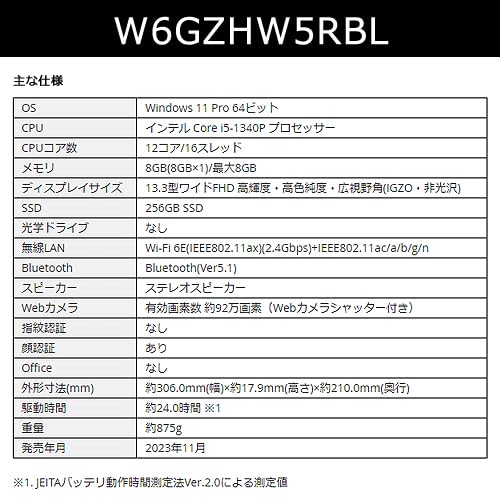 W6GZHW5RBL

主な仕様

| OS | Windows 11 Pro 64ビット |
|---|---|
| CPU | インテル Core i5-1340P プロセッサー |
| CPUコア数 | 12コア/16スレッド |
| メモリ | 8GB(8GB×1)/最大8GB |
| ディスプレイサイズ | 13.3型ワイドFHD 高輝度・高色純度・広視野角(IGZO・非光沢) |
| SSD | 256GB SSD |
| 光学ドライブ | なし |
| 無線LAN | Wi-Fi 6E(IEEE802.11ax)(2.4Gbps)+IEEE802.11ac/a/b/g/n |
| Bluetooth | Bluetooth(Ver5.1) |
| スピーカー | ステレオスピーカー |
| Webカメラ | 有効画素数 約92万画素（Webカメラシャッター付き） |
| 指紋認証 | なし |
| 顔認証 | あり |
| Office | なし |
| 外形寸法(mm) | 約306.0mm(幅)×約17.9mm(高さ)×約210.0mm(奥行) |
| 駆動時間 | 約24.0時間 ※1 |
| 重量 | 約875g |
| 発売年月 | 2023年11月 |

※1. JEITAバッテリ動作時間測定法Ver.2.0による測定値